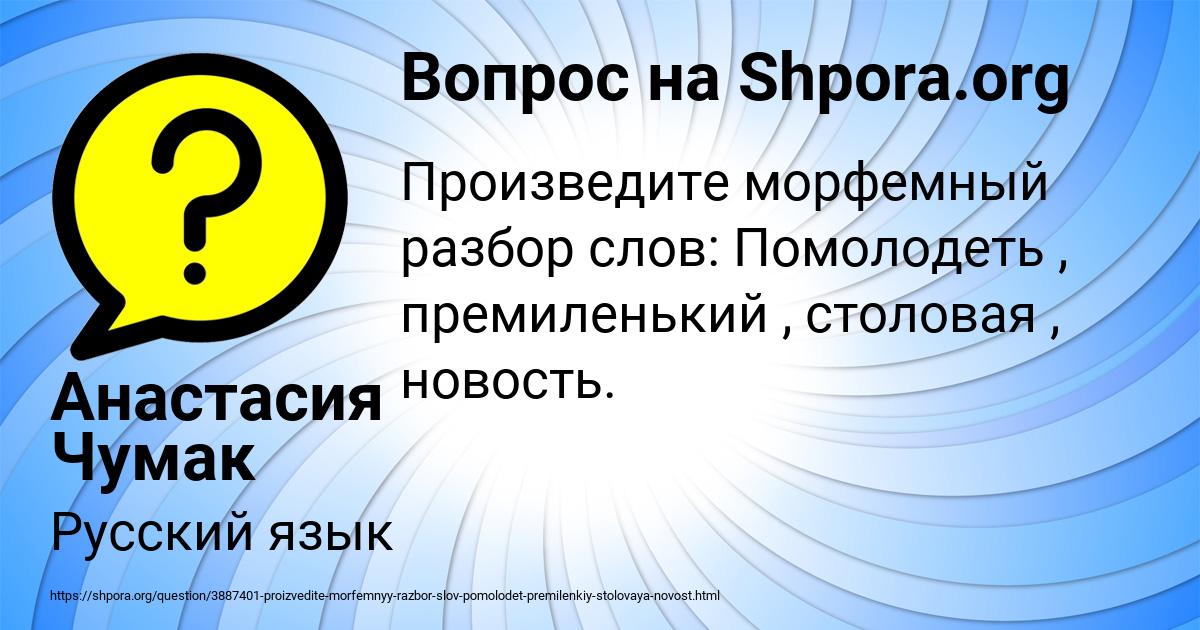 Вопрос на Shpora.org

Произведите морфемный разбор слов: Помолодеть , премиленький , столовая , новость.

Анастасия Чумак

Русский язык

https://shpora.org/question/3887401-proizvedite-morfemnyy-razbor-slov-pomolodet-premilenkiy-stolovaya-novost.html